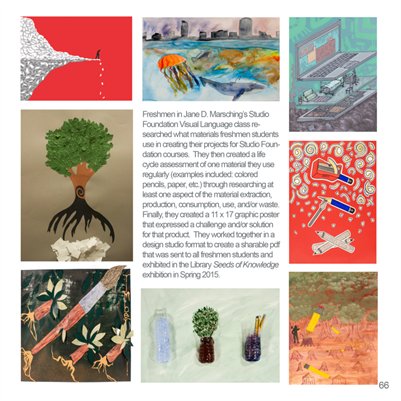 Freshmen in Jane D. Marsching's Studio Foundation Visual Language class researched what materials freshmen students use in creating their projects for Studio Foundation courses. They then created a life cycle assessment of one material they use regularly (examples included: colored pencils, paper, etc.) through researching at least one aspect of the material extraction, production, consumption, use, and/or waste. Finally, they created a 11 x 17 graphic poster that expressed a challenge and/or solution for that product. They worked together in a design studio format to create a sharable pdf that was sent to all freshmen students and exhibited in the Library Seeds of Knowledge exhibition in Spring 2015.

66